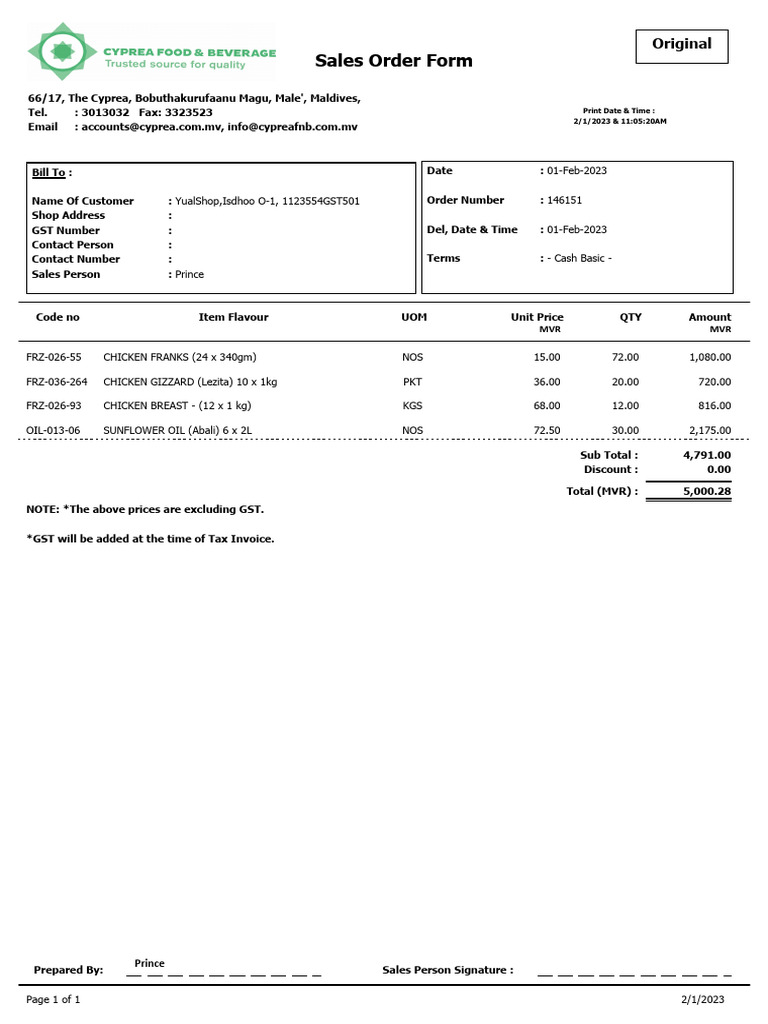 CYPREA FOOD & BEVERAGE
Trusted source for quality

Sales Order Form

Original

66/17, The Cyprea, Bobuthakurufaanu Magu, Male', Maldives,
Tel. : 3013032 Fax: 3323523
Email : accounts@cyprea.com.mv, info@cypreafnb.com.mv

Print Date & Time :
2/1/2023 & 11:05:20AM

Bill To :

Name Of Customer : YualShop,Isdhoo O-1, 1123554GST501
Shop Address :
GST Number :
Contact Person :
Contact Number :
Sales Person : Prince

Date : 01-Feb-2023
Order Number : 146151
Del, Date & Time : 01-Feb-2023
Terms : - Cash Basic -

| Code no | Item Flavour | UOM | Unit Price MVR | QTY | Amount MVR |
|---|---|---|---|---|---|
| FRZ-026-55 | CHICKEN FRANKS (24 x 340gm) | NOS | 15.00 | 72.00 | 1,080.00 |
| FRZ-036-264 | CHICKEN GIZZARD (Lezita) 10 x 1kg | PKT | 36.00 | 20.00 | 720.00 |
| FRZ-026-93 | CHICKEN BREAST - (12 x 1 kg) | KGS | 68.00 | 12.00 | 816.00 |
| OIL-013-06 | SUNFLOWER OIL (Abali) 6 x 2L | NOS | 72.50 | 30.00 | 2,175.00 |

Sub Total : 4,791.00
Discount : 0.00
Total (MVR) : 5,000.28

NOTE: *The above prices are excluding GST.

*GST will be added at the time of Tax Invoice.

Prepared By: Prince

Sales Person Signature :

Page 1 of 1

2/1/2023